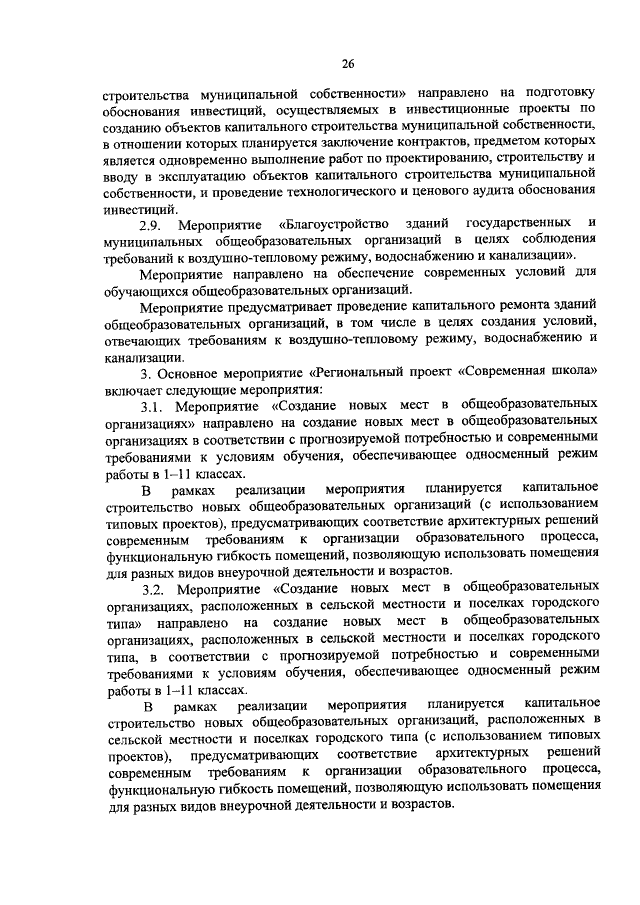 26

строительства муниципальной собственности» направлено на подготовку обоснования инвестиций, осуществляемых в инвестиционные проекты по созданию объектов капитального строительства муниципальной собственности, в отношении которых планируется заключение контрактов, предметом которых является одновременно выполнение работ по проектированию, строительству и вводу в эксплуатацию объектов капитального строительства муниципальной собственности, и проведение технологического и ценового аудита обоснования инвестиций.

2.9. Мероприятие «Благоустройство зданий государственных и муниципальных общеобразовательных организаций в целях соблюдения требований к воздушно-тепловому режиму, водоснабжению и канализации».

Мероприятие направлено на обеспечение современных условий для обучающихся общеобразовательных организаций.

Мероприятие предусматривает проведение капитального ремонта зданий общеобразовательных организаций, в том числе в целях создания условий, отвечающих требованиям к воздушно-тепловому режиму, водоснабжению и канализации.

3. Основное мероприятие «Региональный проект «Современная школа» включает следующие мероприятия:

3.1. Мероприятие «Создание новых мест в общеобразовательных организациях» направлено на создание новых мест в общеобразовательных организациях в соответствии с прогнозируемой потребностью и современными требованиями к условиям обучения, обеспечивающее односменный режим работы в 1–11 классах.

В рамках реализации мероприятия планируется капитальное строительство новых общеобразовательных организаций (с использованием типовых проектов), предусматривающих соответствие архитектурных решений современным требованиям к организации образовательного процесса, функциональную гибкость помещений, позволяющую использовать помещения для разных видов внеурочной деятельности и возрастов.

3.2. Мероприятие «Создание новых мест в общеобразовательных организациях, расположенных в сельской местности и поселках городского типа» направлено на создание новых мест в общеобразовательных организациях, расположенных в сельской местности и поселках городского типа, в соответствии с прогнозируемой потребностью и современными требованиями к условиям обучения, обеспечивающее односменный режим работы в 1–11 классах.

В рамках реализации мероприятия планируется капитальное строительство новых общеобразовательных организаций, расположенных в сельской местности и поселках городского типа (с использованием типовых проектов), предусматривающих соответствие архитектурных решений современным требованиям к организации образовательного процесса, функциональную гибкость помещений, позволяющую использовать помещения для разных видов внеурочной деятельности и возрастов.